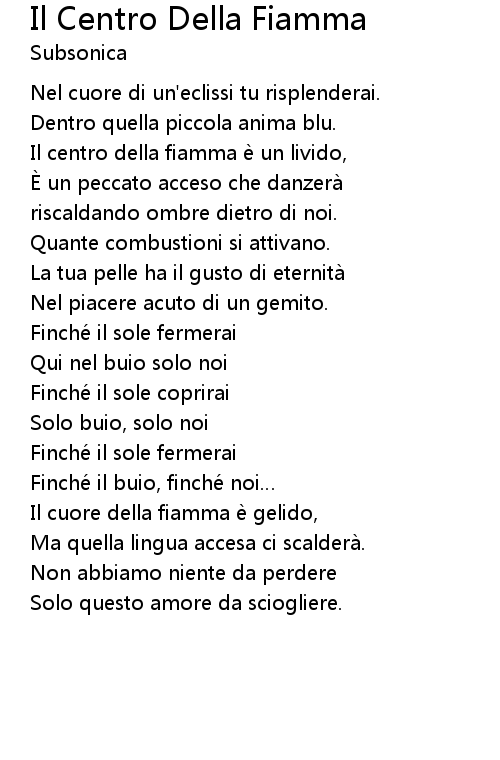 Il Centro Della Fiamma
Subsonica

Nel cuore di un'eclissi tu risplenderai.
Dentro quella piccola anima blu.
Il centro della fiamma è un livido,
È un peccato acceso che danzerà
riscaldando ombre dietro di noi.
Quante combustioni si attivano.
La tua pelle ha il gusto di eternità
Nel piacere acuto di un gemito.
Finché il sole fermerai
Qui nel buio solo noi
Finché il sole coprirai
Solo buio, solo noi
Finché il sole fermerai
Finché il buio, finché noi...
Il cuore della fiamma è gelido,
Ma quella lingua accesa ci scalderà.
Non abbiamo niente da perdere
Solo questo amore da sciogliere.